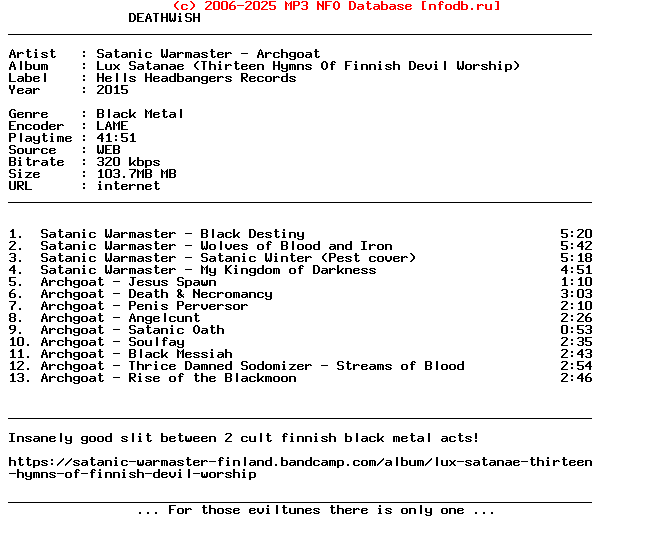 (c) 2006-2025 MP3 NFO Database [nfodb.ru]
DEATHWiSH

Artist : Satanic Warmaster - Archgoat
Album : Lux Satanae (Thirteen Hymns Of Finnish Devil Worship)
Label : Hells Headbangers Records
Year : 2015

Genre : Black Metal
Encoder : LAME
Playtime : 41:51
Source : WEB
Bitrate : 320 kbps
Size : 103.7MB MB
URL : internet

1. Satanic Warmaster - Black Destiny 5:20
2. Satanic Warmaster - Wolves of Blood and Iron 5:42
3. Satanic Warmaster - Satanic Winter (Pest cover) 5:18
4. Satanic Warmaster - My Kingdom of Darkness 4:51
5. Archgoat - Jesus Spawn 1:10
6. Archgoat - Death & Necromancy 3:03
7. Archgoat - Penis Perversor 2:10
8. Archgoat - Angelcunt 2:26
9. Archgoat - Satanic Oath 0:53
10. Archgoat - Soulfay 2:35
11. Archgoat - Black Messiah 2:43
12. Archgoat - Thrice Damned Sodomizer - Streams of Blood 2:54
13. Archgoat - Rise of the Blackmoon 2:46

Insanely good slit between 2 cult finnish black metal acts!

https://satanic-warmaster-finland.bandcamp.com/album/lux-satanae-thirteen-hymns-of-finnish-devil-worship

... For those eviltunes there is only one ...